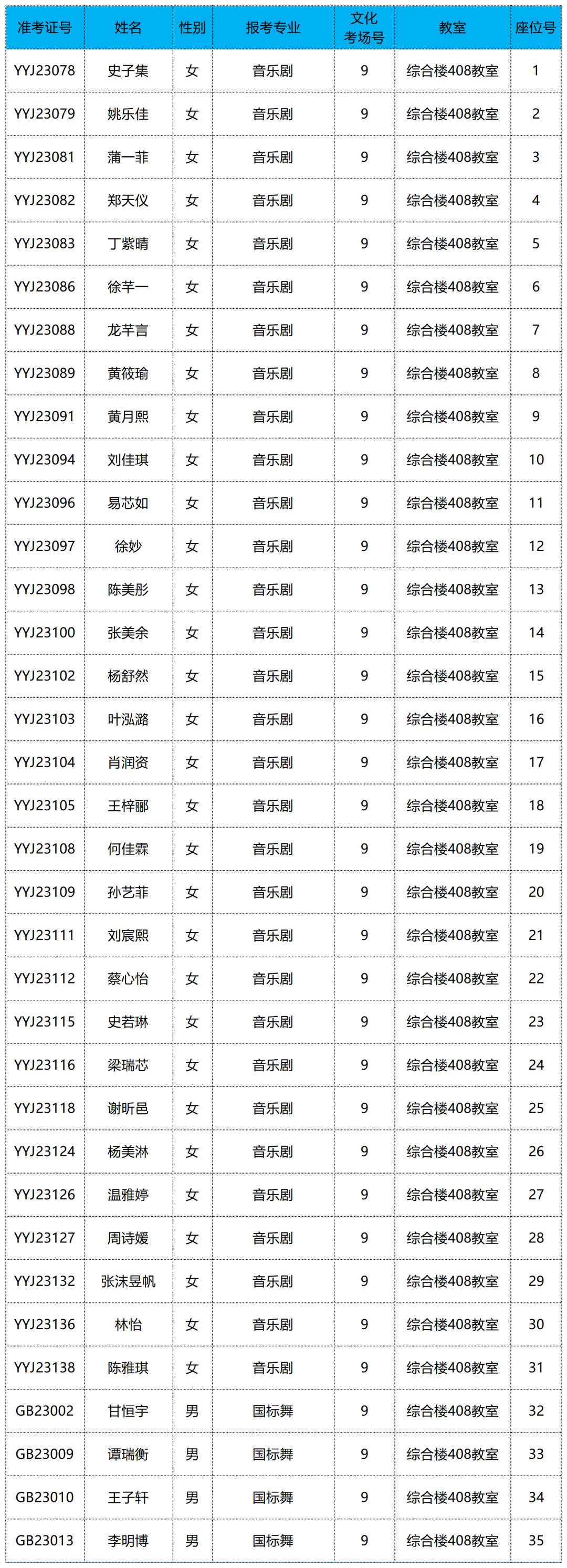 | 准考证号 | 姓名 | 性别 | 报考专业 | 文化考场号 | 教室 | 座位号 |
|---|---|---|---|---|---|---|
| YYJ23078 | 史子集 | 女 | 音乐剧 | 9 | 综合楼408教室 | 1 |
| YYJ23079 | 姚乐佳 | 女 | 音乐剧 | 9 | 综合楼408教室 | 2 |
| YYJ23081 | 蒲一菲 | 女 | 音乐剧 | 9 | 综合楼408教室 | 3 |
| YYJ23082 | 郑天仪 | 女 | 音乐剧 | 9 | 综合楼408教室 | 4 |
| YYJ23083 | 丁紫晴 | 女 | 音乐剧 | 9 | 综合楼408教室 | 5 |
| YYJ23086 | 徐芊一 | 女 | 音乐剧 | 9 | 综合楼408教室 | 6 |
| YYJ23088 | 龙芊言 | 女 | 音乐剧 | 9 | 综合楼408教室 | 7 |
| YYJ23089 | 黄筱瑜 | 女 | 音乐剧 | 9 | 综合楼408教室 | 8 |
| YYJ23091 | 黄月熙 | 女 | 音乐剧 | 9 | 综合楼408教室 | 9 |
| YYJ23094 | 刘佳琪 | 女 | 音乐剧 | 9 | 综合楼408教室 | 10 |
| YYJ23096 | 易芯如 | 女 | 音乐剧 | 9 | 综合楼408教室 | 11 |
| YYJ23097 | 徐妙 | 女 | 音乐剧 | 9 | 综合楼408教室 | 12 |
| YYJ23098 | 陈美彤 | 女 | 音乐剧 | 9 | 综合楼408教室 | 13 |
| YYJ23100 | 张美余 | 女 | 音乐剧 | 9 | 综合楼408教室 | 14 |
| YYJ23102 | 杨舒然 | 女 | 音乐剧 | 9 | 综合楼408教室 | 15 |
| YYJ23103 | 叶泓潞 | 女 | 音乐剧 | 9 | 综合楼408教室 | 16 |
| YYJ23104 | 肖润资 | 女 | 音乐剧 | 9 | 综合楼408教室 | 17 |
| YYJ23105 | 王梓郦 | 女 | 音乐剧 | 9 | 综合楼408教室 | 18 |
| YYJ23108 | 何佳霖 | 女 | 音乐剧 | 9 | 综合楼408教室 | 19 |
| YYJ23109 | 孙艺菲 | 女 | 音乐剧 | 9 | 综合楼408教室 | 20 |
| YYJ23111 | 刘宸熙 | 女 | 音乐剧 | 9 | 综合楼408教室 | 21 |
| YYJ23112 | 蔡心怡 | 女 | 音乐剧 | 9 | 综合楼408教室 | 22 |
| YYJ23115 | 史若琳 | 女 | 音乐剧 | 9 | 综合楼408教室 | 23 |
| YYJ23116 | 梁瑞芯 | 女 | 音乐剧 | 9 | 综合楼408教室 | 24 |
| YYJ23118 | 谢昕邑 | 女 | 音乐剧 | 9 | 综合楼408教室 | 25 |
| YYJ23124 | 杨美淋 | 女 | 音乐剧 | 9 | 综合楼408教室 | 26 |
| YYJ23126 | 温雅婷 | 女 | 音乐剧 | 9 | 综合楼408教室 | 27 |
| YYJ23127 | 周诗媛 | 女 | 音乐剧 | 9 | 综合楼408教室 | 28 |
| YYJ23132 | 张沫昱帆 | 女 | 音乐剧 | 9 | 综合楼408教室 | 29 |
| YYJ23136 | 林怡 | 女 | 音乐剧 | 9 | 综合楼408教室 | 30 |
| YYJ23138 | 陈雅琪 | 女 | 音乐剧 | 9 | 综合楼408教室 | 31 |
| GB23002 | 甘恒宇 | 男 | 国标舞 | 9 | 综合楼408教室 | 32 |
| GB23009 | 谭瑞衡 | 男 | 国标舞 | 9 | 综合楼408教室 | 33 |
| GB23010 | 王子轩 | 男 | 国标舞 | 9 | 综合楼408教室 | 34 |
| GB23013 | 李明博 | 男 | 国标舞 | 9 | 综合楼408教室 | 35 |